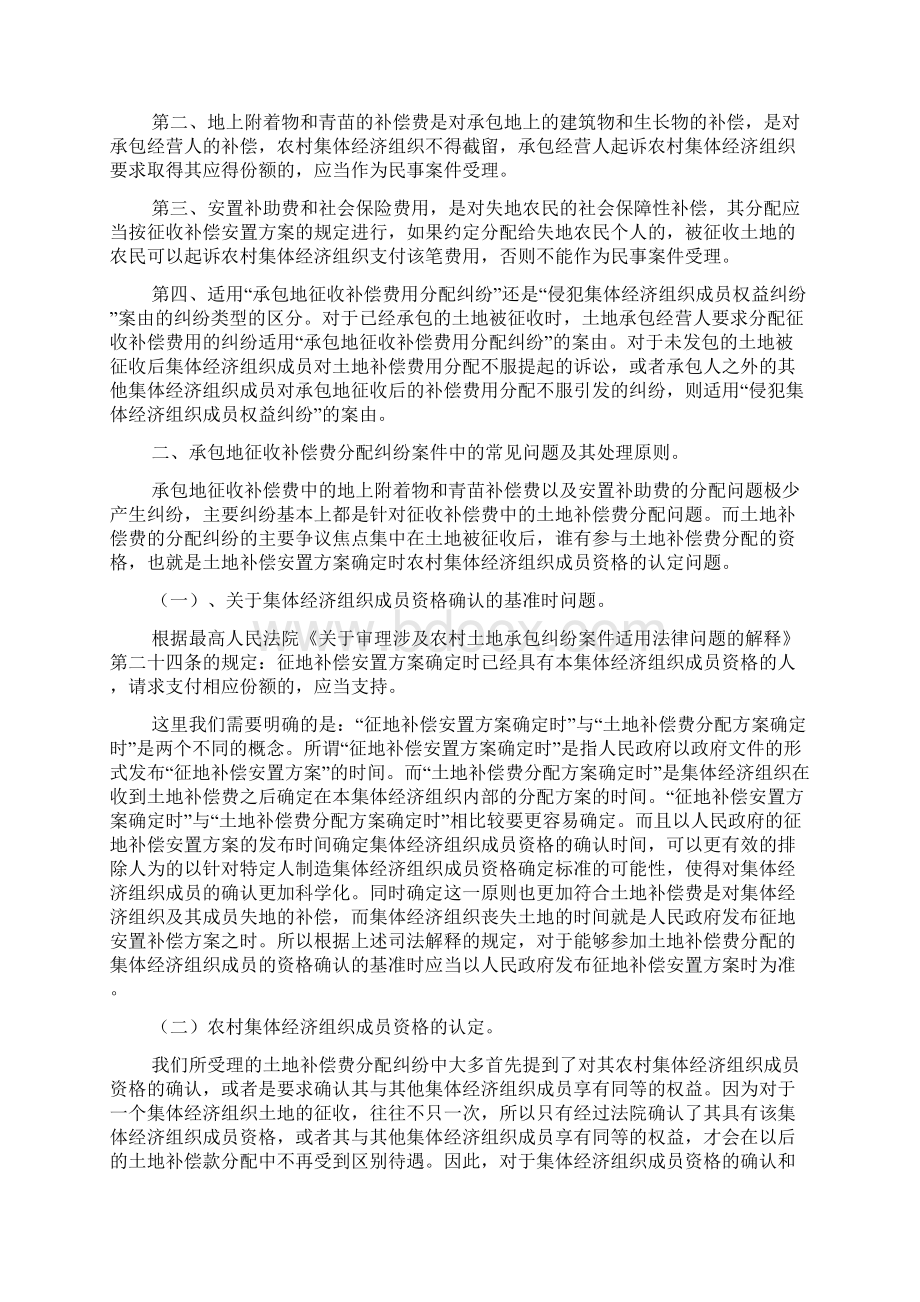 第二、地上附着物和青苗的补偿费是对承包地上的建筑物和生长物的补偿，是对承包经营人的补偿，农村集体经济组织不得截留，承包经营人起诉农村集体经济组织要求取得其应得份额的，应当作为民事案件受理。

第三、安置补助费和社会保险费用，是对失地农民的社会保障性补偿，其分配应当按征收补偿安置方案的规定进行，如果约定分配给失地农民个人的，被征收土地的农民可以起诉农村集体经济组织支付该笔费用，否则不能作为民事案件受理。

第四、适用“承包地征收补偿费用分配纠纷”还是“侵犯集体经济组织成员权益纠纷”案由的纠纷类型的区分。对于已经承包的土地被征收时，土地承包经营人要求分配征收补偿费用的纠纷适用“承包地征收补偿费用分配纠纷”的案由。对于未发包的土地被征收后集体经济组织成员对土地补偿费用分配不服提起的诉讼，或者承包人之外的其他集体经济组织成员对承包地征收后的补偿费用分配不服引发的纠纷，则适用“侵犯集体经济组织成员权益纠纷”的案由。

二、承包地征收补偿费分配纠纷案件中的常见问题及其处理原则。

承包地征收补偿费中的地上附着物和青苗补偿费以及安置补助费的分配问题极少产生纠纷，主要纠纷基本上都是针对征收补偿费中的土地补偿费分配问题。而土地补偿费的分配纠纷的主要争议焦点集中在土地被征收后，谁有参与土地补偿费分配的资格，也就是土地补偿安置方案确定时农村集体经济组织成员资格的认定问题。

（一）、关于集体经济组织成员资格确认的基准时问题。

根据最高人民法院《关于审理涉及农村土地承包纠纷案件适用法律问题的解释》第二十四条的规定：征地补偿安置方案确定时已经具有本集体经济组织成员资格的人，请求支付相应份额的，应当支持。

这里我们需要明确的是：“征地补偿安置方案确定时”与“土地补偿费分配方案确定时”是两个不同的概念。所谓“征地补偿安置方案确定时”是指人民政府以政府文件的形式发布“征地补偿安置方案”的时间。而“土地补偿费分配方案确定时”是集体经济组织在收到土地补偿费之后确定在本集体经济组织内部的分配方案的时间。“征地补偿安置方案确定时”与“土地补偿费分配方案确定时”相比较要更容易确定。而且以人民政府的征地补偿安置方案的发布时间确定集体经济组织成员资格的确认时间，可以更有效的排除人为的以针对特定人制造集体经济组织成员资格确定标准的可能性，使得对集体经济组织成员的确认更加科学化。同时确定这一原则也更加符合土地补偿费是对集体经济组织及其成员失地的补偿，而集体经济组织丧失土地的时间就是人民政府发布征地安置补偿方案之时。所以根据上述司法解释的规定，对于能够参加土地补偿费分配的集体经济组织成员的资格确认的基准时应当以人民政府发布征地补偿安置方案时为准。

（二）农村集体经济组织成员资格的认定。

我们所受理的土地补偿费分配纠纷中大多首先提到了对其农村集体经济组织成员资格的确认，或者是要求确认其与其他集体经济组织成员享有同等的权益。因为对于一个集体经济组织土地的征收，往往不只一次，所以只有经过法院确认了其具有该集体经济组织成员资格，或者其与其他集体经济组织成员享有同等的权益，才会在以后的土地补偿款分配中不再受到区别待遇。因此，对于集体经济组织成员资格的确认和